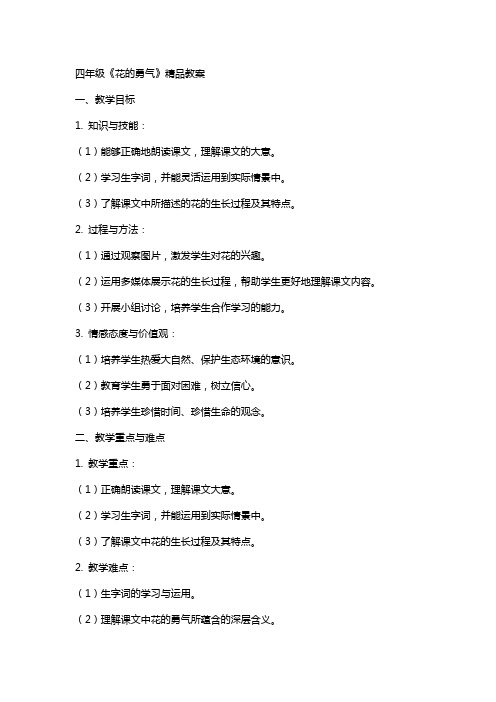 四年级《花的勇气》精品教案

一、教学目标

1. 知识与技能：

（1）能够正确地朗读课文，理解课文的大意。

（2）学习生字词，并能灵活运用到实际情景中。

（3）了解课文中所描述的花的生长过程及其特点。

2. 过程与方法：

（1）通过观察图片，激发学生对花的兴趣。

（2）运用多媒体展示花的生长过程，帮助学生更好地理解课文内容。

（3）开展小组讨论，培养学生合作学习的能力。

3. 情感态度与价值观：

（1）培养学生热爱大自然、保护生态环境的意识。

（2）教育学生勇于面对困难，树立信心。

（3）培养学生珍惜时间、珍惜生命的观念。

二、教学重点与难点

1. 教学重点：

（1）正确朗读课文，理解课文大意。

（2）学习生字词，并能运用到实际情景中。

（3）了解课文中花的生长过程及其特点。

2. 教学难点：

（1）生字词的学习与运用。

（2）理解课文中花的勇气所蕴含的深层含义。